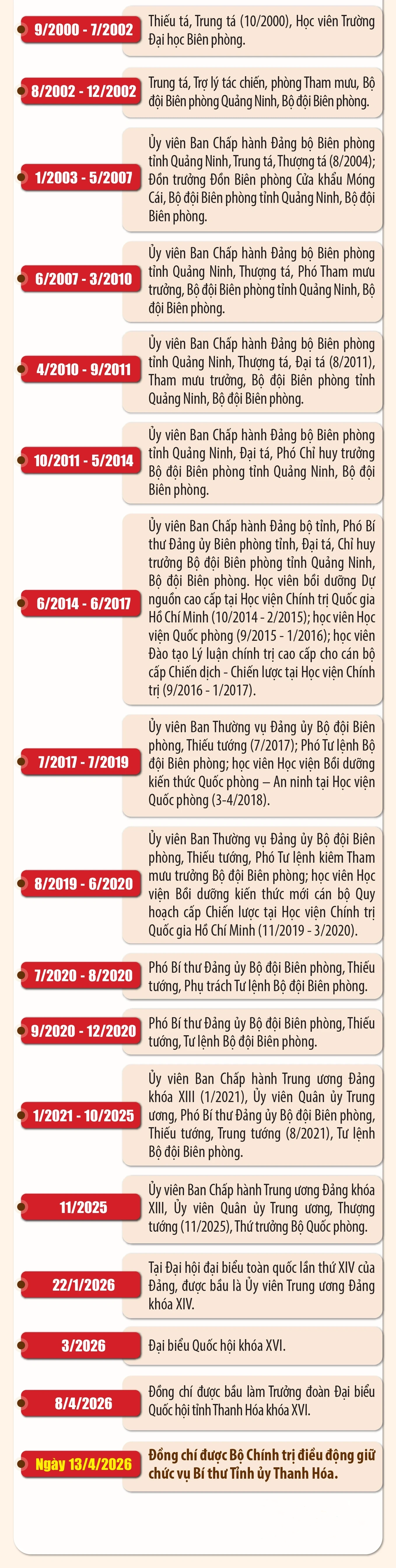 9/2000 - 7/2002
Thiếu tá, Trung tá (10/2000), Học viên Trường Đại học Biên phòng.

8/2002 - 12/2002
Trung tá, Trợ lý tác chiến, phòng Tham mưu, Bộ đội Biên phòng Quảng Ninh, Bộ đội Biên phòng.

1/2003 - 5/2007
Ủy viên Ban Chấp hành Đảng bộ Biên phòng tỉnh Quảng Ninh, Trung tá, Thượng tá (8/2004); Đồn trưởng Đồn Biên phòng Cửa khẩu Móng Cái, Bộ đội Biên phòng tỉnh Quảng Ninh, Bộ đội Biên phòng.

6/2007 - 3/2010
Ủy viên Ban Chấp hành Đảng bộ Biên phòng tỉnh Quảng Ninh, Thượng tá, Phó Tham mưu trưởng, Bộ đội Biên phòng tỉnh Quảng Ninh, Bộ đội Biên phòng.

4/2010 - 9/2011
Ủy viên Ban Chấp hành Đảng bộ Biên phòng tỉnh Quảng Ninh, Thượng tá, Đại tá (8/2011), Tham mưu trưởng, Bộ đội Biên phòng tỉnh Quảng Ninh, Bộ đội Biên phòng.

10/2011 - 5/2014
Ủy viên Ban Chấp hành Đảng bộ Biên phòng tỉnh Quảng Ninh, Đại tá, Phó Chỉ huy trưởng Bộ đội Biên phòng tỉnh Quảng Ninh, Bộ đội Biên phòng.

6/2014 - 6/2017
Ủy viên Ban Chấp hành Đảng bộ tỉnh, Phó Bí thư Đảng ủy Biên phòng tỉnh, Đại tá, Chỉ huy trưởng Bộ đội Biên phòng tỉnh Quảng Ninh, Bộ đội Biên phòng. Học viên bồi dưỡng Dự nguồn cao cấp tại Học viện Chính trị Quốc gia Hồ Chí Minh (10/2014 - 2/2015); học viên Học viện Quốc phòng (9/2015 - 1/2016); học viên Đào tạo Lý luận chính trị cao cấp cho cán bộ cấp Chiến dịch - Chiến lược tại Học viện Chính trị (9/2016 - 1/2017).

7/2017 - 7/2019
Ủy viên Ban Thường vụ Đảng ủy Bộ đội Biên phòng, Thiếu tướng (7/2017); Phó Tư lệnh Bộ đội Biên phòng; học viên Học viện Bồi dưỡng kiến thức Quốc phòng – An ninh tại Học viện Quốc phòng (3-4/2018).

8/2019 - 6/2020
Ủy viên Ban Thường vụ Đảng ủy Bộ đội Biên phòng, Thiếu tướng, Phó Tư lệnh kiêm Tham mưu trưởng Bộ đội Biên phòng; học viên Học viện Bồi dưỡng kiến thức mới cán bộ Quy hoạch cấp Chiến lược tại Học viện Chính trị Quốc gia Hồ Chí Minh (11/2019 - 3/2020).

7/2020 - 8/2020
Phó Bí thư Đảng ủy Bộ đội Biên phòng, Thiếu tướng, Phụ trách Tư lệnh Bộ đội Biên phòng.

9/2020 - 12/2020
Phó Bí thư Đảng ủy Bộ đội Biên phòng, Thiếu tướng, Tư lệnh Bộ đội Biên phòng.

1/2021 - 10/2025
Ủy viên Ban Chấp hành Trung ương Đảng khóa XIII (1/2021), Ủy viên Quân ủy Trung ương, Phó Bí thư Đảng ủy Bộ đội Biên phòng, Thiếu tướng, Trung tướng (8/2021), Tư lệnh Bộ đội Biên phòng.

11/2025
Ủy viên Ban Chấp hành Trung ương Đảng khóa XIII, Ủy viên Quân ủy Trung ương, Thượng tướng (11/2025), Thứ trưởng Bộ Quốc phòng.

22/1/2026
Tại Đại hội đại biểu toàn quốc lần thứ XIV của Đảng, được bầu là Ủy viên Trung ương Đảng khóa XIV.

3/2026
Đại biểu Quốc hội khóa XVI.

8/4/2026
Đồng chí được bầu làm Trưởng đoàn Đại biểu Quốc hội tỉnh Thanh Hóa khóa XVI.

Ngày 13/4/2026
Đồng chí được Bộ Chính trị điều động giữ chức vụ Bí thư Tỉnh ủy Thanh Hóa.